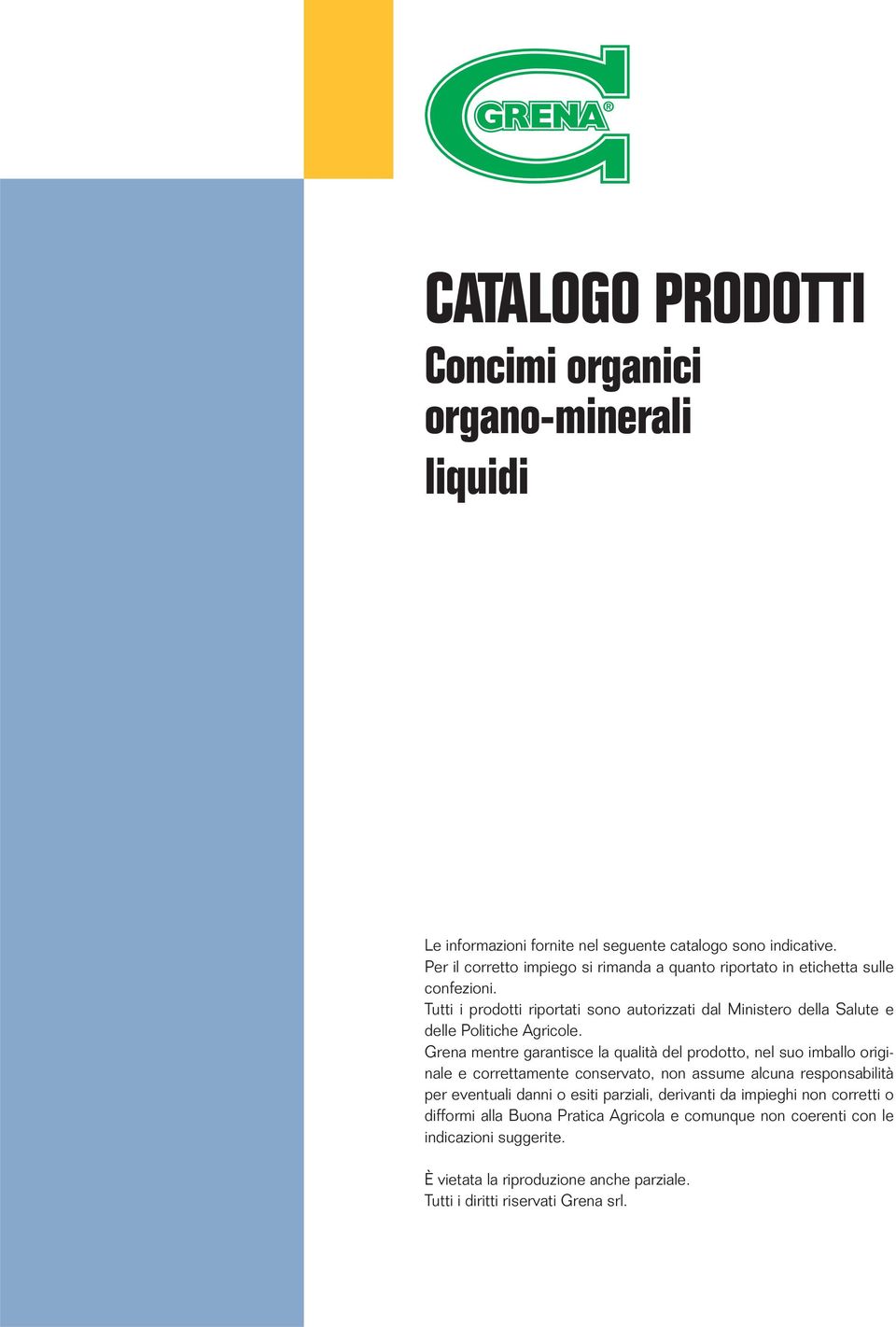 GRENA®

CATALOGO PRODOTTI

Concimi organici organo-minerali liquidi

Le informazioni fornite nel seguente catalogo sono indicative.
Per il corretto impiego si rimanda a quanto riportato in etichetta sulle confezioni.
Tutti i prodotti riportati sono autorizzati dal Ministero della Salute e delle Politiche Agricole.
Grena mentre garantisce la qualità del prodotto, nel suo imballo originale e correttamente conservato, non assume alcuna responsabilità per eventuali danni o esiti parziali, derivanti da impieghi non corretti o difformi alla Buona Pratica Agricola e comunque non coerenti con le indicazioni suggerite.

È vietata la riproduzione anche parziale.
Tutti i diritti riservati Grena srl.